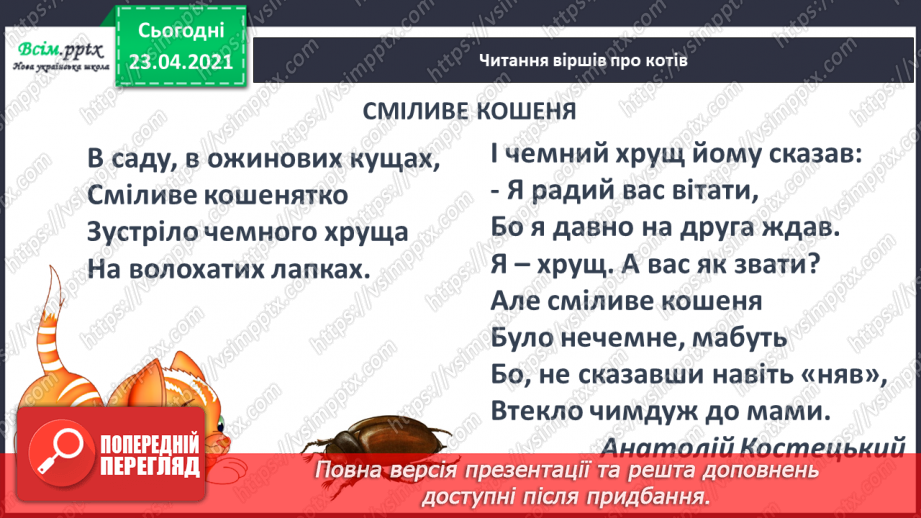 Всім.pptx
Нова українська школа

Сьогодні
23.04.2021

Читання віршів про котів

СМІЛИВЕ КОШЕНЯ

В саду, в ожинових кущах,
Сміливе кошенятко
Зустріло чемного хруща
На волохатих лапках.

І чемний хрущ йому сказав:
- Я радий вас вітати,
Бо я давно на друга ждав.
Я – хрущ. А вас як звати?
Але сміливе кошеня
Було нечемне, мабуть
Бо, не сказавши навіть «няв»,
Втекло чимдуж до мами.

Анатолій Костецький

ПОПЕРЕДНІЙ ПЕРЕГЛЯД

Повна версія презентації та решта доповнень доступні після придбання.

https://vsimpptx.com